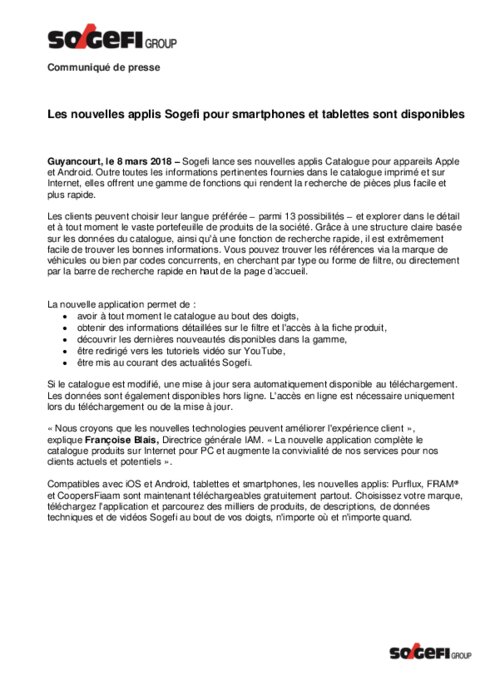 SOGEFI GROUP

Communiqué de presse

Les nouvelles applis Sogefi pour smartphones et tablettes sont disponibles

Guyancourt, le 8 mars 2018 – Sogefi lance ses nouvelles applis Catalogue pour appareils Apple et Android. Outre toutes les informations pertinentes fournies dans le catalogue imprimé et sur Internet, elles offrent une gamme de fonctions qui rendent la recherche de pièces plus facile et plus rapide.

Les clients peuvent choisir leur langue préférée – parmi 13 possibilités – et explorer dans le détail et à tout moment le vaste portefeuille de produits de la société. Grâce à une structure claire basée sur les données du catalogue, ainsi qu'à une fonction de recherche rapide, il est extrêmement facile de trouver les bonnes informations. Vous pouvez trouver les références via la marque de véhicules ou bien par codes concurrents, en cherchant par type ou forme de filtre, ou directement par la barre de recherche rapide en haut de la page d'accueil.

La nouvelle application permet de :
• avoir à tout moment le catalogue au bout des doigts,
• obtenir des informations détaillées sur le filtre et l'accès à la fiche produit,
• découvrir les dernières nouveautés disponibles dans la gamme,
• être redirigé vers les tutoriels vidéo sur YouTube,
• être mis au courant des actualités Sogefi.

Si le catalogue est modifié, une mise à jour sera automatiquement disponible au téléchargement. Les données sont également disponibles hors ligne. L'accès en ligne est nécessaire uniquement lors du téléchargement ou de la mise à jour.

« Nous croyons que les nouvelles technologies peuvent améliorer l'expérience client », explique Françoise Blais, Directrice générale IAM. « La nouvelle application complète le catalogue produits sur Internet pour PC et augmente la convivialité de nos services pour nos clients actuels et potentiels ».

Compatibles avec iOS et Android, tablettes et smartphones, les nouvelles applis: Purflux, FRAM® et CoopersFiaam sont maintenant téléchargeables gratuitement partout. Choisissez votre marque, téléchargez l'application et parcourez des milliers de produits, de descriptions, de données techniques et de vidéos Sogefi au bout de vos doigts, n'importe où et n'importe quand.

SOGEFI GROUP